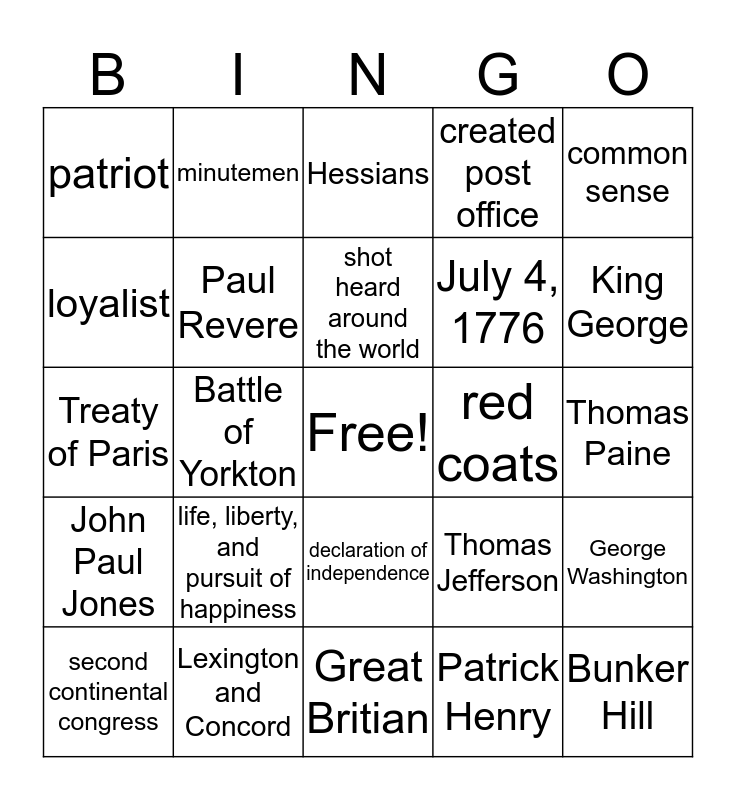 | B | I | N | G | O |
|---|---|---|---|---|
| patriot | minutemen | Hessians | created post office | common sense |
| loyalist | Paul Revere | shot heard around the world | July 4, 1776 | King George |
| Treaty of Paris | Battle of Yorkton | Free! | red coats | Thomas Paine |
| John Paul Jones | life, liberty, and pursuit of happiness | declaration of independence | Thomas Jefferson | George Washington |
| second continental congress | Lexington and Concord | Great Britian | Patrick Henry | Bunker Hill |